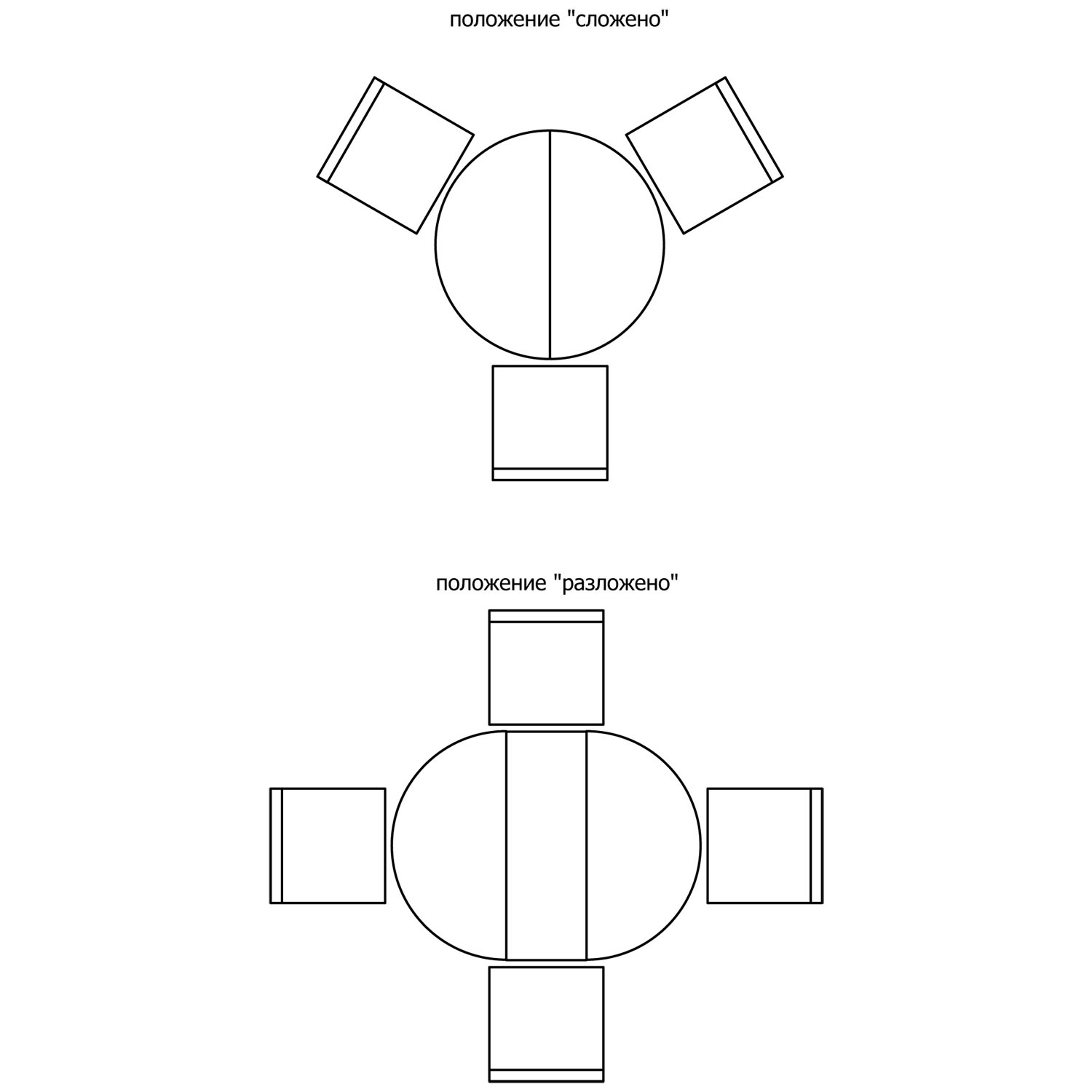 положение "сложено"

положение "разложено"